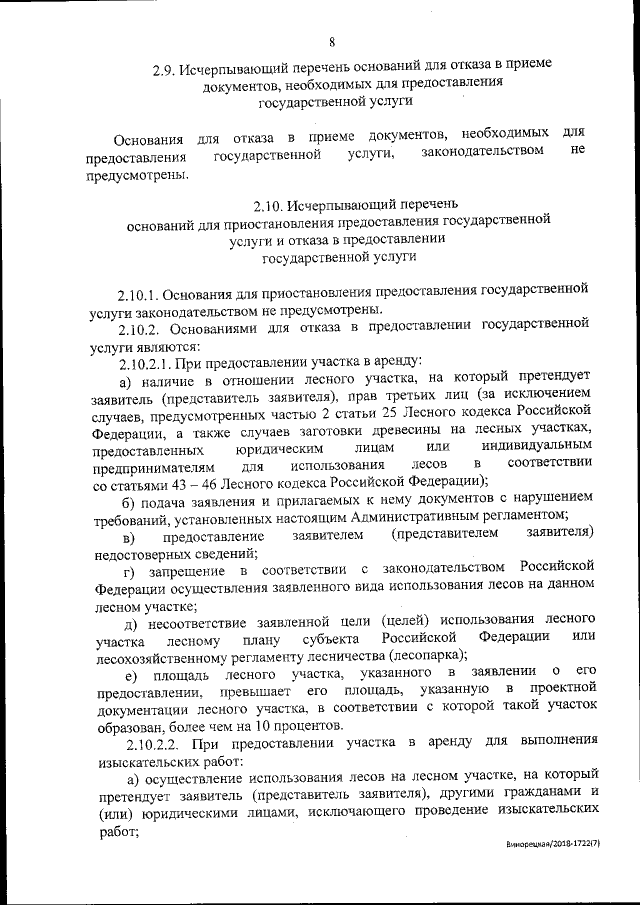 8

2.9. Исчерпывающий перечень оснований для отказа в приеме документов, необходимых для предоставления государственной услуги

Основания для отказа в приеме документов, необходимых для предоставления государственной услуги, законодательством не предусмотрены.

2.10. Исчерпывающий перечень оснований для приостановления предоставления государственной услуги и отказа в предоставлении государственной услуги

2.10.1. Основания для приостановления предоставления государственной услуги законодательством не предусмотрены.

2.10.2. Основаниями для отказа в предоставлении государственной услуги являются:

2.10.2.1. При предоставлении участка в аренду:

а) наличие в отношении лесного участка, на который претендует заявитель (представитель заявителя), прав третьих лиц (за исключением случаев, предусмотренных частью 2 статьи 25 Лесного кодекса Российской Федерации, а также случаев заготовки древесины на лесных участках, предоставленных юридическим лицам или индивидуальным предпринимателям для использования лесов в соответствии со статьями 43 – 46 Лесного кодекса Российской Федерации);

б) подача заявления и прилагаемых к нему документов с нарушением требований, установленных настоящим Административным регламентом;

в) предоставление заявителем (представителем заявителя) недостоверных сведений;

г) запрещение в соответствии с законодательством Российской Федерации осуществления заявленного вида использования лесов на данном лесном участке;

д) несоответствие заявленной цели (целей) использования лесного участка лесному плану субъекта Российской Федерации или лесохозяйственному регламенту лесничества (лесопарка);

е) площадь лесного участка, указанного в заявлении о его предоставлении, превышает его площадь, указанную в проектной документации лесного участка, в соответствии с которой такой участок образован, более чем на 10 процентов.

2.10.2.2. При предоставлении участка в аренду для выполнения изыскательских работ:

а) осуществление использования лесов на лесном участке, на который претендует заявитель (представитель заявителя), другими гражданами и (или) юридическими лицами, исключающего проведение изыскательских работ;

Винорецкая/2018-1722(7)